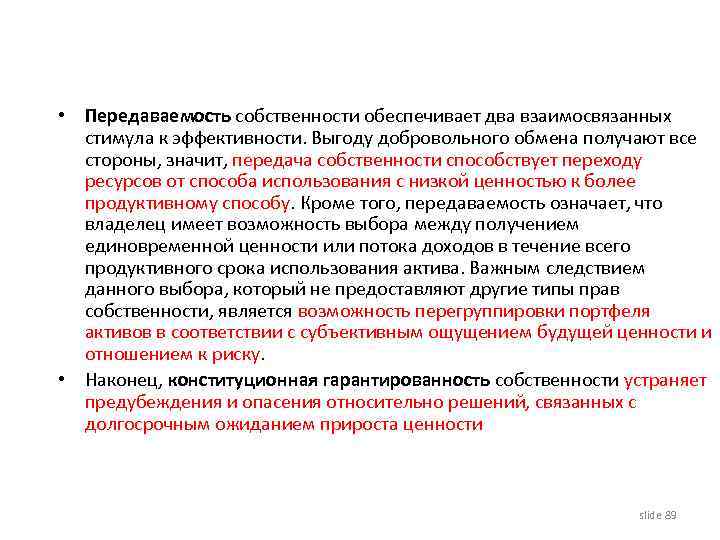 • Передаваемость собственности обеспечивает два взаимосвязанных стимула к эффективности. Выгоду добровольного обмена получают все стороны, значит, передача собственности способствует переходу ресурсов от способа использования с низкой ценностью к более продуктивному способу. Кроме того, передаваемость означает, что владелец имеет возможность выбора между получением единовременной ценности или потока доходов в течение всего продуктивного срока использования актива. Важным следствием данного выбора, который не предоставляют другие типы прав собственности, является возможность перегруппировки портфеля активов в соответствии с субъективным ощущением будущей ценности и отношением к риску.

• Наконец, конституционная гарантированность собственности устраняет предубеждения и опасения относительно решений, связанных с долгосрочным ожиданием прироста ценности

slide 89